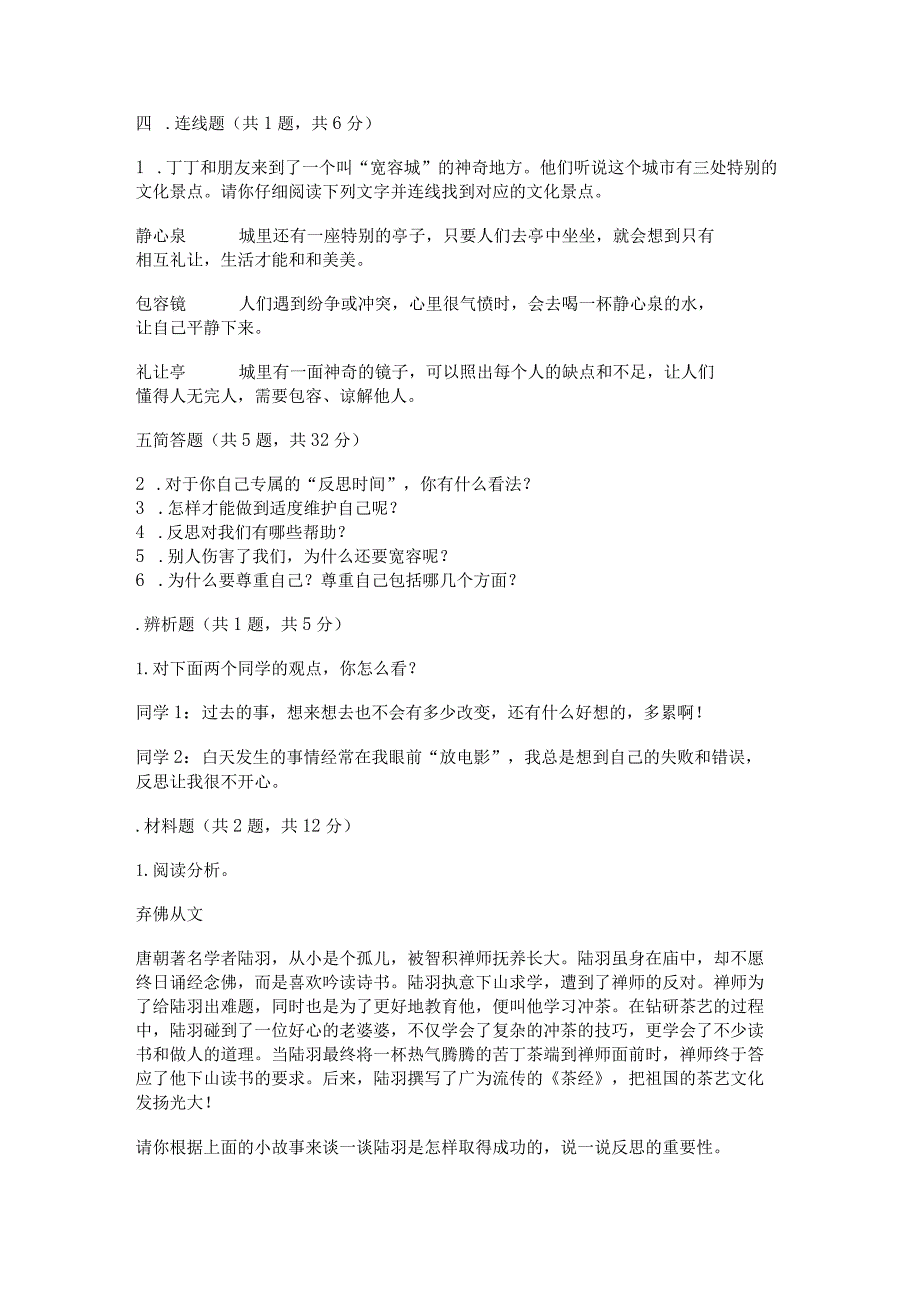 四 .连线题（共1题，共6分）

1 .丁丁和朋友来到了一个叫“宽容城”的神奇地方。他们听说这个城市有三处特别的文化景点。请你仔细阅读下列文字并连线找到对应的文化景点。

静心泉　　城里还有一座特别的亭子，只要人们去亭中坐坐，就会想到只有相互礼让，生活才能和和美美。

包容镜　　人们遇到纷争或冲突，心里很气愤时，会去喝一杯静心泉的水，让自己平静下来。

礼让亭　　城里有一面神奇的镜子，可以照出每个人的缺点和不足，让人们懂得人无完人，需要包容、谅解他人。

五简答题（共5题，共32分）

2 .对于你自己专属的“反思时间”，你有什么看法？
3 .怎样才能做到适度维护自己呢？
4 .反思对我们有哪些帮助？
5 .别人伤害了我们，为什么还要宽容呢？
6 .为什么要尊重自己？尊重自己包括哪几个方面？

.辨析题（共1题，共5分）

1.对下面两个同学的观点，你怎么看？

同学1：过去的事，想来想去也不会有多少改变，还有什么好想的，多累啊！

同学2：白天发生的事情经常在我眼前“放电影”，我总是想到自己的失败和错误，反思让我很不开心。

.材料题（共2题，共12分）

1.阅读分析。

弃佛从文

唐朝著名学者陆羽，从小是个孤儿，被智积禅师抚养长大。陆羽虽身在庙中，却不愿终日诵经念佛，而是喜欢吟读诗书。陆羽执意下山求学，遭到了禅师的反对。禅师为了给陆羽出难题，同时也是为了更好地教育他，便叫他学习冲茶。在钻研茶艺的过程中，陆羽碰到了一位好心的老婆婆，不仅学会了复杂的冲茶的技巧，更学会了不少读书和做人的道理。当陆羽最终将一杯热气腾腾的苦丁茶端到禅师面前时，禅师终于答应了他下山读书的要求。后来，陆羽撰写了广为流传的《茶经》，把祖国的茶艺文化发扬光大！

请你根据上面的小故事来谈一谈陆羽是怎样取得成功的，说一说反思的重要性。